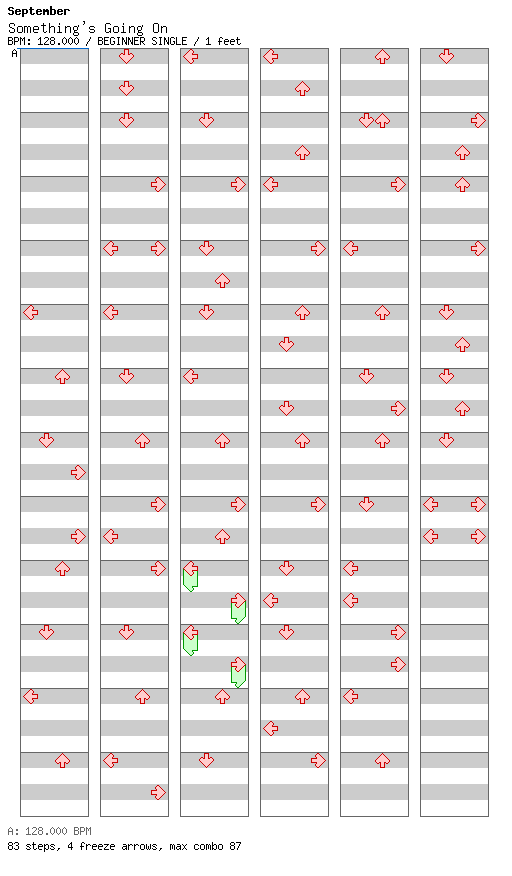 September
Something's Going On
BPM: 128.000 / BEGINNER SINGLE / 1 feet
A

A: 128.000 BPM
83 steps, 4 freeze arrows, max combo 87